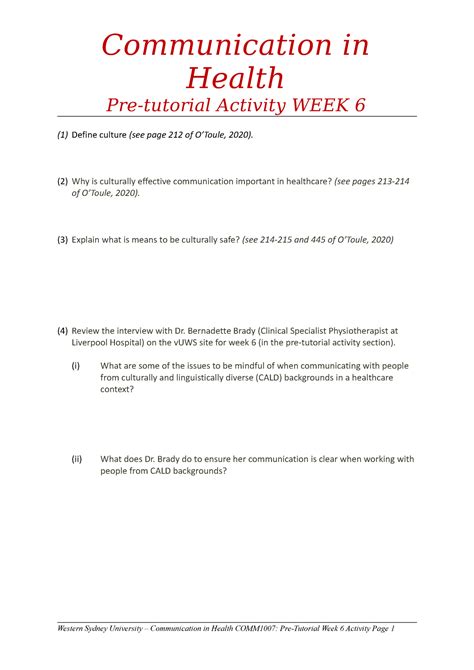 Communication in Health
Pre-tutorial Activity WEEK 6

(1) Define culture (see page 212 of O'Toule, 2020).

(2) Why is culturally effective communication important in healthcare? (see pages 213-214 of O'Toule, 2020).

(3) Explain what is means to be culturally safe? (see 214-215 and 445 of O'Toule, 2020)

(4) Review the interview with Dr. Bernadette Brady (Clinical Specialist Physiotherapist at Liverpool Hospital) on the vUWS site for week 6 (in the pre-tutorial activity section).

(i) What are some of the issues to be mindful of when communicating with people from culturally and linguistically diverse (CALD) backgrounds in a healthcare context?

(ii) What does Dr. Brady do to ensure her communication is clear when working with people from CALD backgrounds?

Western Sydney University – Communication in Health COMM1007: Pre-Tutorial Week 6 Activity Page 1